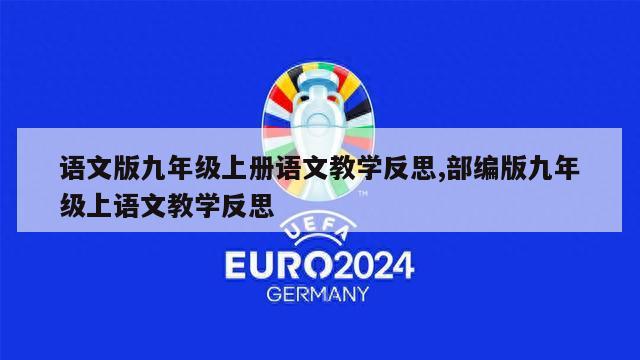 语文版九年级上册语文教学反思,部编版九年级上语文教学反思

™

UEFA

EURO2024

GERMANY